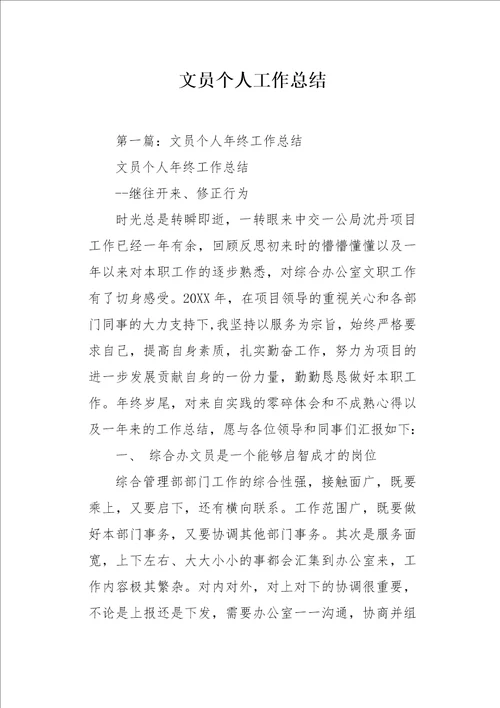 文员个人工作总结

第一篇：文员个人年终工作总结

文员个人年终工作总结

--继往开来、修正行为

时光总是转瞬即逝，一转眼来中交一公局沈丹项目工作已经一年有余，回顾反思初来时的懵懵懂懂以及一年以来对本职工作的逐步熟悉，对综合办公室文职工作有了切身感受。20XX年，在项目领导的重视关心和各部门同事的大力支持下，我坚持以服务为宗旨，始终严格要求自己，提高自身素质，扎实勤奋工作，努力为项目的进一步发展贡献自身的一份力量，勤勤恳恳做好本职工作。年终岁尾，对来自实践的零碎体会和不成熟心得以及一年来的工作总结，愿与各位领导和同事们汇报如下：

一、 综合办文员是一个能够启智成才的岗位

综合管理部部门工作的综合性强，接触面广，既要乘上，又要启下，还有横向联系。工作范围广，既要做好本部门事务，又要协调其他部门事务。其次是服务面宽，上下左右、大大小小的事都会汇集到办公室来，工作内容极其繁杂。对内对外，对上对下的协调很重要，不论是上报还是下发，需要办公室一一沟通，协商并组